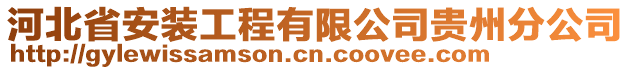 河北省安装工程有限公司贵州分公司
http://gylewissamson.cn.coovee.com